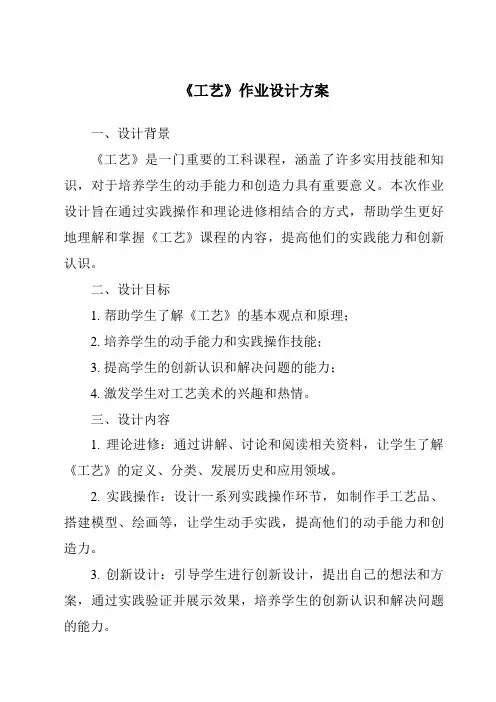 《工艺》作业设计方案

一、设计背景

《工艺》是一门重要的工科课程，涵盖了许多实用技能和知识，对于培养学生的动手能力和创造力具有重要意义。本次作业设计旨在通过实践操作和理论进修相结合的方式，帮助学生更好地理解和掌握《工艺》课程的内容，提高他们的实践能力和创新认识。

二、设计目标

1. 帮助学生了解《工艺》的基本观点和原理；

2. 培养学生的动手能力和实践操作技能；

3. 提高学生的创新认识和解决问题的能力；

4. 激发学生对工艺美术的兴趣和热情。

三、设计内容

1. 理论进修：通过讲解、讨论和阅读相关资料，让学生了解《工艺》的定义、分类、发展历史和应用领域。

2. 实践操作：设计一系列实践操作环节，如制作手工艺品、搭建模型、绘画等，让学生动手实践，提高他们的动手能力和创造力。

3. 创新设计：引导学生进行创新设计，提出自己的想法和方案，通过实践验证并展示效果，培养学生的创新认识和解决问题的能力。